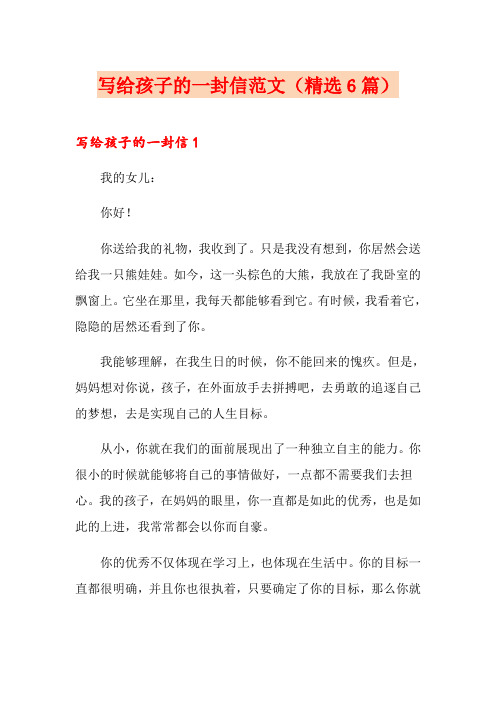 写给孩子的一封信范文（精选6篇）

写给孩子的一封信1

我的女儿：

你好！

你送给我的礼物，我收到了。只是我没有想到，你居然会送给我一只熊娃娃。如今，这一头棕色的大熊，我放在了我卧室的飘窗上。它坐在那里，我每天都能够看到它。有时候，我看着它，隐隐的居然还看到了你。

我能够理解，在我生日的时候，你不能回来的愧疚。但是，妈妈想对你说，孩子，在外面放手去拼搏吧，去勇敢的追逐自己的梦想，去是实现自己的人生目标。

从小，你就在我们的面前展现出了一种独立自主的能力。你很小的时候就能够将自己的事情做好，一点都不需要我们去担心。我的孩子，在妈妈的眼里，你一直都是如此的优秀，也是如此的上进，我常常都会以你而自豪。

你的优秀不仅体现在学习上，也体现在生活中。你的目标一直都很明确，并且你也很执着，只要确定了你的目标，那么你就